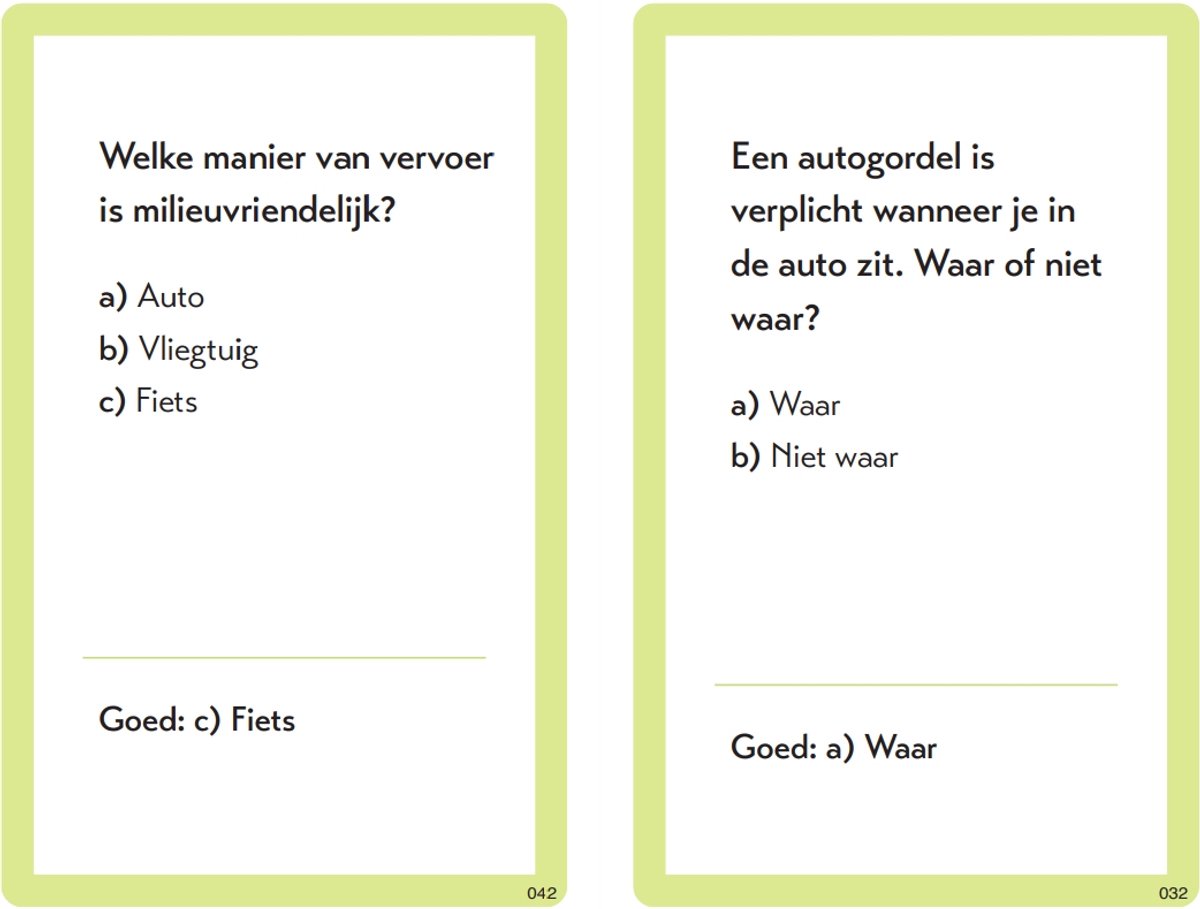 Welke manier van vervoer is milieuvriendelijk?

a) Auto
b) Vliegtuig
c) Fiets

Goed: c) Fiets

042

Een autogordel is verplicht wanneer je in de auto zit. Waar of niet waar?

a) Waar
b) Niet waar

Goed: a) Waar

032